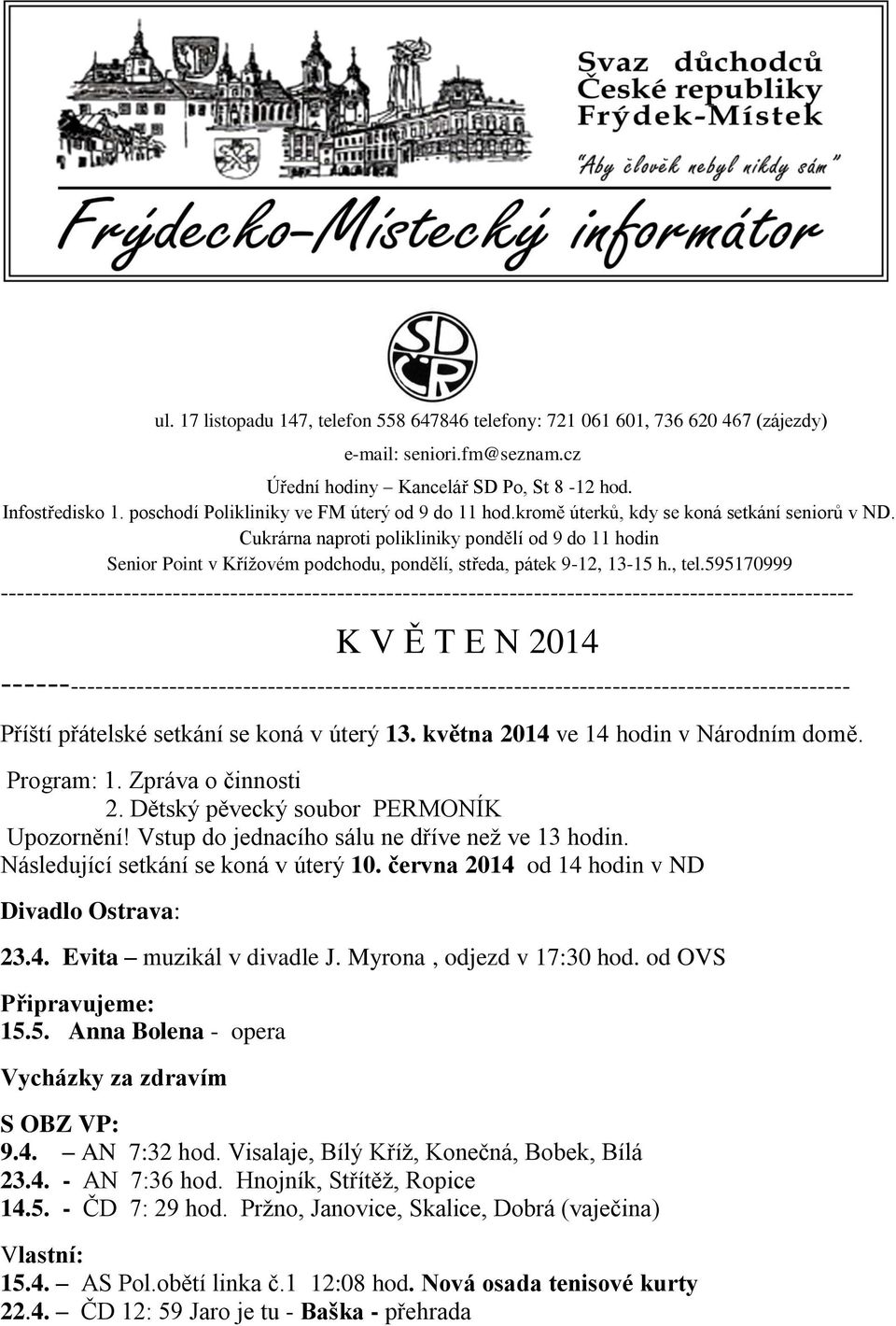 Svaz důchodců České republiky Frýdek-Místek

"Aby člověk nebyl nikdy sám"

Frýdecko-Místecký informátor

SD ČR

ul. 17 listopadu 147, telefon 558 647846 telefony: 721 061 601, 736 620 467 (zájezdy)

e-mail: seniori.fm@seznam.cz

Úřední hodiny – Kancelář SD Po, St 8 -12 hod.

Infostředisko 1. poschodí Polikliniky ve FM úterý od 9 do 11 hod.kromě úterků, kdy se koná setkání seniorů v ND.

Cukrárna naproti polikliniky pondělí od 9 do 11 hodin

Senior Point v Křížovém podchodu, pondělí, středa, pátek 9-12, 13-15 h., tel.595170999

K V Ě T E N 2014

Příští přátelské setkání se koná v úterý 13. května 2014 ve 14 hodin v Národním domě.

Program: 1. Zpráva o činnosti
2. Dětský pěvecký soubor PERMONÍK

Upozornění! Vstup do jednacího sálu ne dříve než ve 13 hodin.

Následující setkání se koná v úterý 10. června 2014 od 14 hodin v ND

Divadlo Ostrava:

23.4. Evita – muzikál v divadle J. Myrona , odjezd v 17:30 hod. od OVS

Připravujeme:
15.5. Anna Bolena - opera

Vycházky za zdravím

S OBZ VP:
9.4. – AN 7:32 hod. Visalaje, Bílý Kříž, Konečná, Bobek, Bílá
23.4. - AN 7:36 hod. Hnojník, Střítěž, Ropice
14.5. - ČD 7: 29 hod. Pržno, Janovice, Skalice, Dobrá (vaječina)

Vlastní:
15.4. – AS Pol.obětí linka č.1 12:08 hod. Nová osada tenisové kurty
22.4. – ČD 12: 59 Jaro je tu - Baška - přehrada